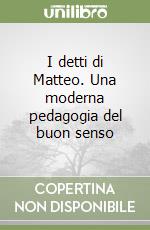 unilibro

I detti di Matteo. Una moderna pedagogia del buon senso

COPERTINA NON DISPONIBILE